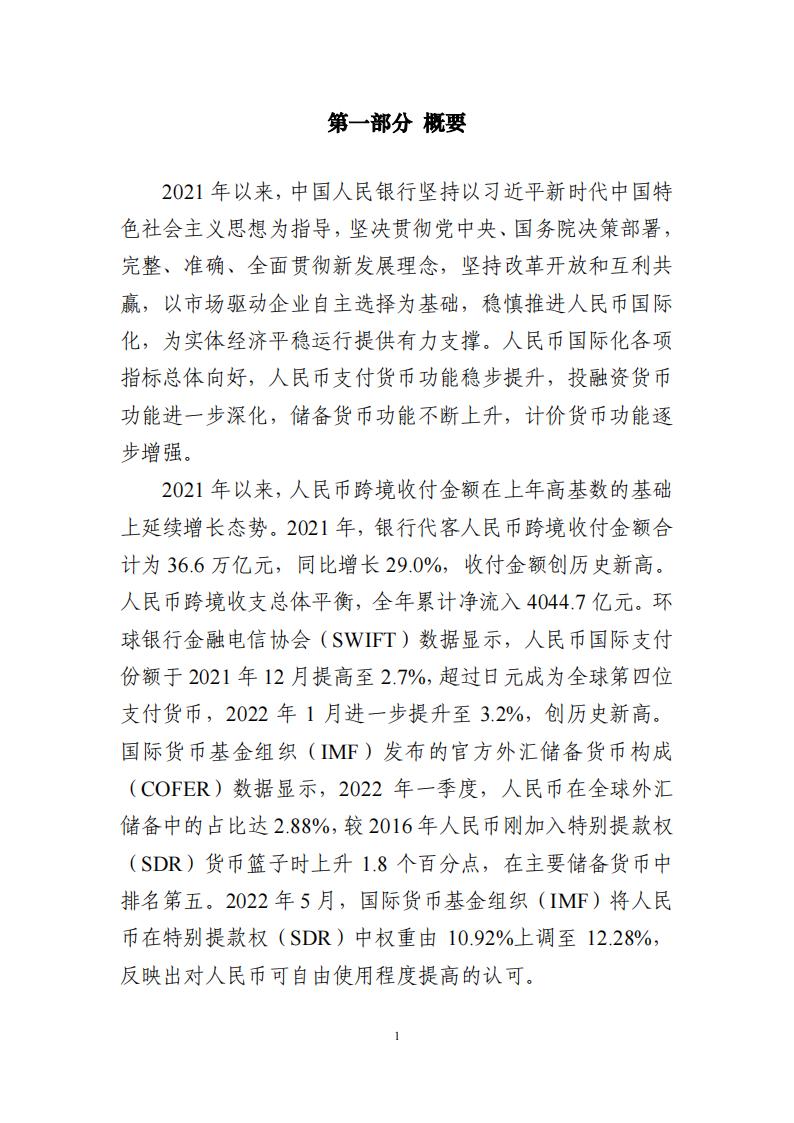 第一部分 概要

2021 年以来，中国人民银行坚持以习近平新时代中国特色社会主义思想为指导，坚决贯彻党中央、国务院决策部署，完整、准确、全面贯彻新发展理念，坚持改革开放和互利共赢，以市场驱动企业自主选择为基础，稳慎推进人民币国际化，为实体经济平稳运行提供有力支撑。人民币国际化各项指标总体向好，人民币支付货币功能稳步提升，投融资货币功能进一步深化，储备货币功能不断上升，计价货币功能逐步增强。

2021 年以来，人民币跨境收付金额在上年高基数的基础上延续增长态势。2021 年，银行代客人民币跨境收付金额合计为 36.6 万亿元，同比增长 29.0%，收付金额创历史新高。人民币跨境收支总体平衡，全年累计净流入 4044.7 亿元。环球银行金融电信协会（SWIFT）数据显示，人民币国际支付份额于 2021 年 12 月提高至 2.7%，超过日元成为全球第四位支付货币，2022 年 1 月进一步提升至 3.2%，创历史新高。国际货币基金组织（IMF）发布的官方外汇储备货币构成（COFER）数据显示，2022 年一季度，人民币在全球外汇储备中的占比达 2.88%，较 2016 年人民币刚加入特别提款权（SDR）货币篮子时上升 1.8 个百分点，在主要储备货币中排名第五。2022 年 5 月，国际货币基金组织（IMF）将人民币在特别提款权（SDR）中权重由 10.92%上调至 12.28%，反映出对人民币可自由使用程度提高的认可。

1